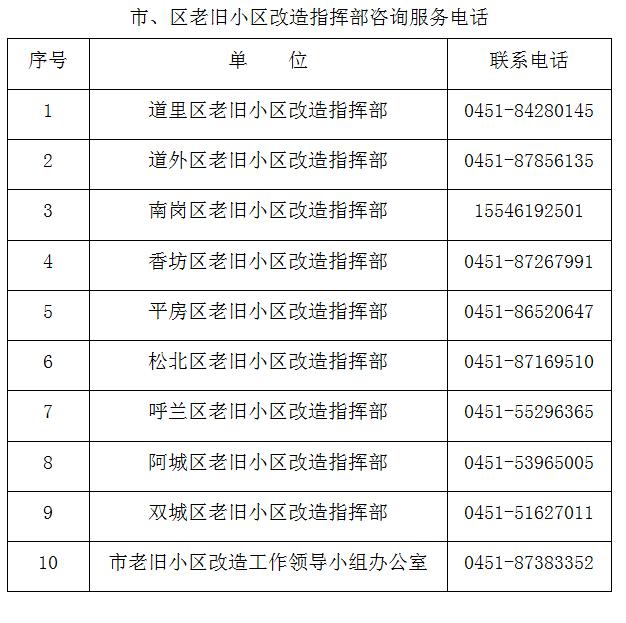 市、区老旧小区改造指挥部咨询服务电话

| 序号 | 单　　位 | 联系电话 |
|---|---|---|
| 1 | 道里区老旧小区改造指挥部 | 0451-84280145 |
| 2 | 道外区老旧小区改造指挥部 | 0451-87856135 |
| 3 | 南岗区老旧小区改造指挥部 | 15546192501 |
| 4 | 香坊区老旧小区改造指挥部 | 0451-87267991 |
| 5 | 平房区老旧小区改造指挥部 | 0451-86520647 |
| 6 | 松北区老旧小区改造指挥部 | 0451-87169510 |
| 7 | 呼兰区老旧小区改造指挥部 | 0451-55296365 |
| 8 | 阿城区老旧小区改造指挥部 | 0451-53965005 |
| 9 | 双城区老旧小区改造指挥部 | 0451-51627011 |
| 10 | 市老旧小区改造工作领导小组办公室 | 0451-87383352 |